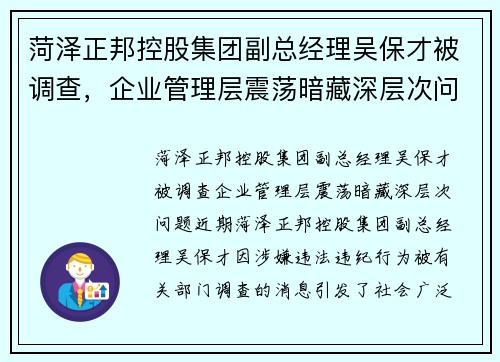 菏泽正邦控股集团副总经理吴保才被调查，企业管理层震荡暗藏深层次问

菏泽正邦控股集团副总经理吴保才被调查企业管理层震荡暗藏深层次问题近期菏泽正邦控股集团副总经理吴保才因涉嫌违法违纪行为被有关部门调查的消息引发了社会广泛